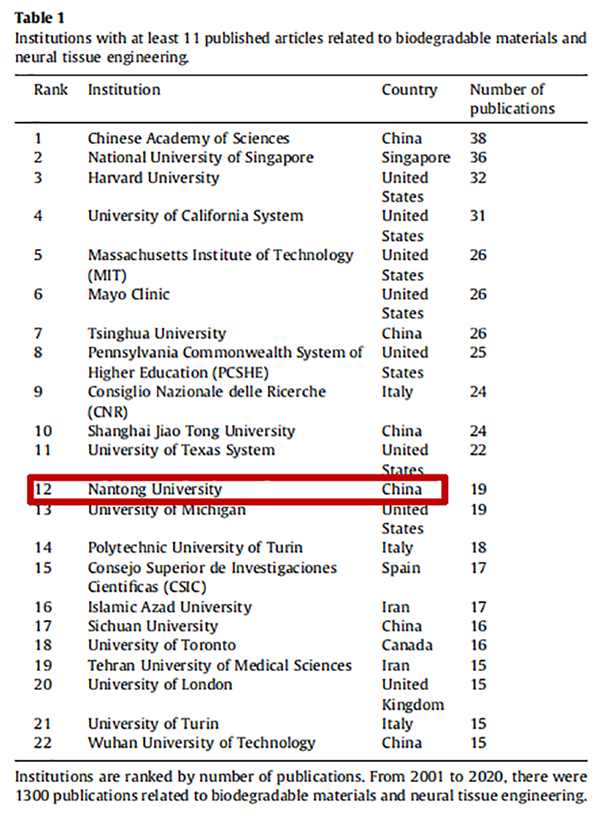 **Table 1**
Institutions with at least 11 published articles related to biodegradable materials and neural tissue engineering.

| Rank | Institution | Country | Number of publications |
|---|---|---|---|
| 1 | Chinese Academy of Sciences | China | 38 |
| 2 | National University of Singapore | Singapore | 36 |
| 3 | Harvard University | United States | 32 |
| 4 | University of California System | United States | 31 |
| 5 | Massachusetts Institute of Technology (MIT) | United States | 26 |
| 6 | Mayo Clinic | United States | 26 |
| 7 | Tsinghua University | China | 26 |
| 8 | Pennsylvania Commonwealth System of Higher Education (PCSHE) | United States | 25 |
| 9 | Consiglio Nazionale delle Ricerche (CNR) | Italy | 24 |
| 10 | Shanghai Jiao Tong University | China | 24 |
| 11 | University of Texas System | United States | 22 |
| 12 | Nantong University | China | 19 |
| 13 | University of Michigan | United States | 19 |
| 14 | Polytechnic University of Turin | Italy | 18 |
| 15 | Consejo Superior de Investigaciones Cientificas (CSIC) | Spain | 17 |
| 16 | Islamic Azad University | Iran | 17 |
| 17 | Sichuan University | China | 16 |
| 18 | University of Toronto | Canada | 16 |
| 19 | Tehran University of Medical Sciences | Iran | 15 |
| 20 | University of London | United Kingdom | 15 |
| 21 | University of Turin | Italy | 15 |
| 22 | Wuhan University of Technology | China | 15 |

Institutions are ranked by number of publications. From 2001 to 2020, there were 1300 publications related to biodegradable materials and neural tissue engineering.